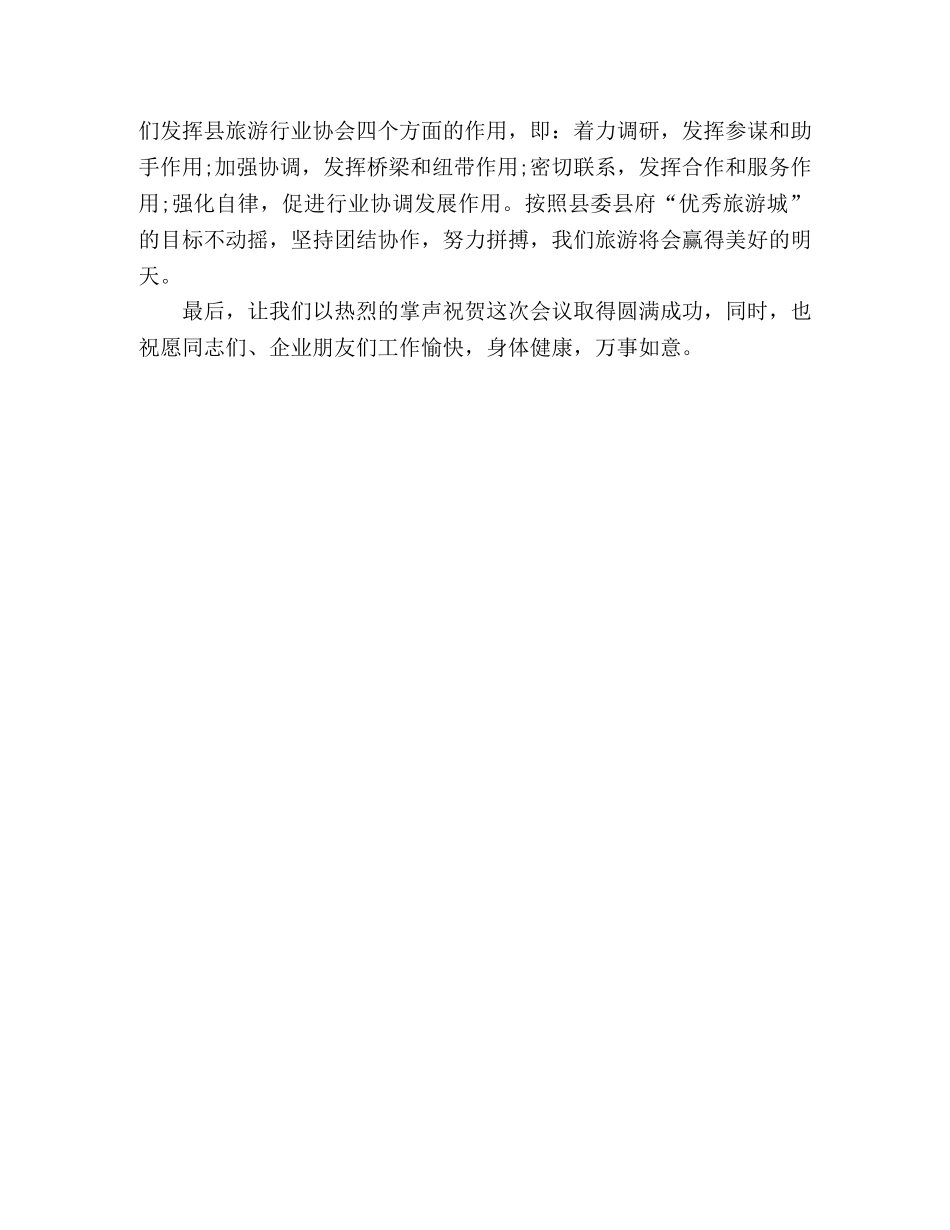 们发挥县旅游行业协会四个方面的作用，即：着力调研，发挥参谋和助手作用;加强协调，发挥桥梁和纽带作用;密切联系，发挥合作和服务作用;强化自律，促进行业协调发展作用。按照县委县府“优秀旅游城”的目标不动摇，坚持团结协作，努力拼搏，我们旅游将会赢得美好的明天。

最后，让我们以热烈的掌声祝贺这次会议取得圆满成功，同时，也祝愿同志们、企业朋友们工作愉快，身体健康，万事如意。